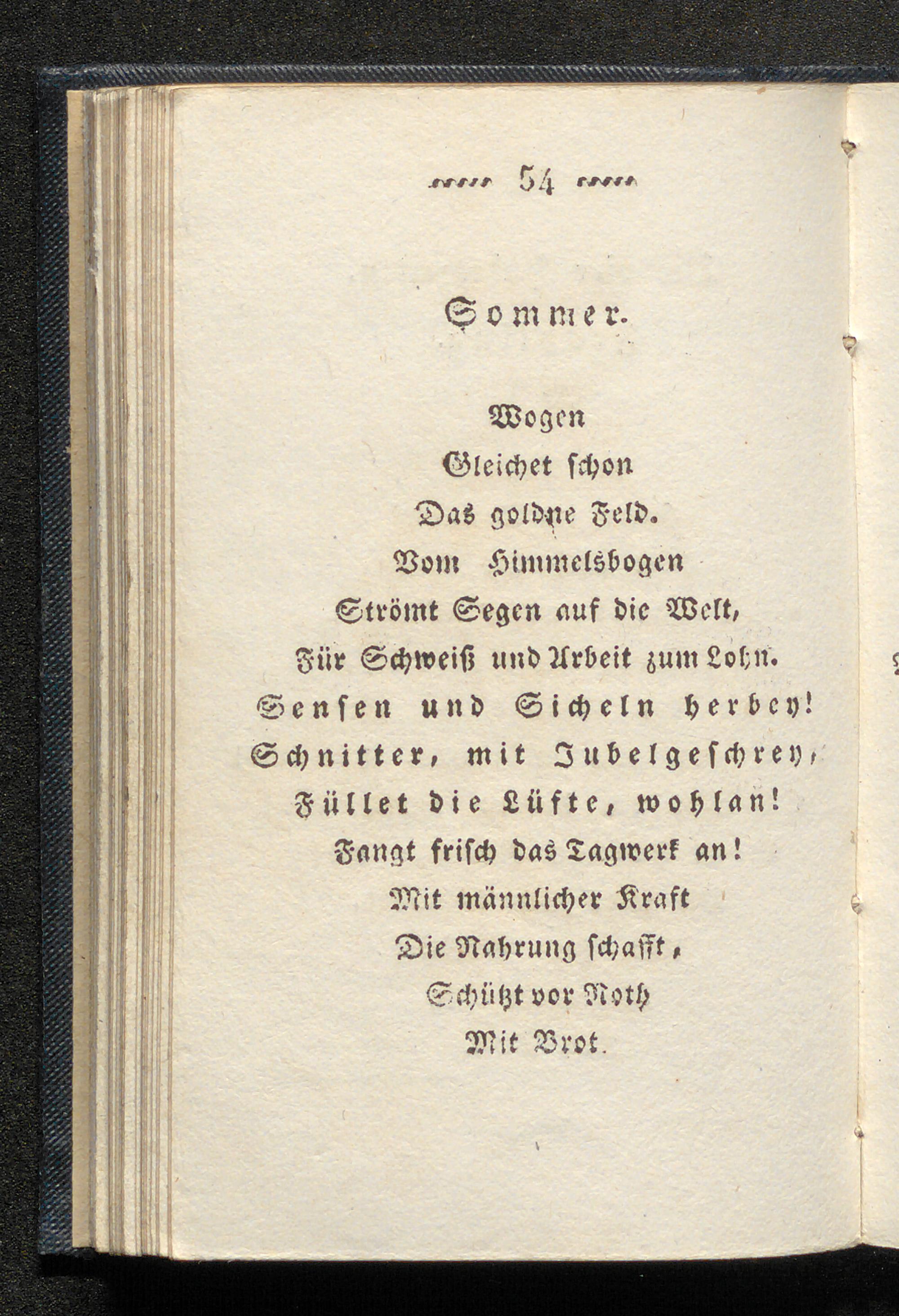 54

Sommer.

Wogen
Gleichet schon
Das goldne Feld.
Vom Himmelsbogen
Strömt Segen auf die Welt,
Für Schweiß und Arbeit zum Lohn.
Sensen und Sicheln herbey!
Schnitter, mit Jubelgeschrey,
Füllet die Lüfte, wohlan!
Fangt frisch das Tagwerk an!
Mit männlicher Kraft
Die Nahrung schafft,
Schützt vor Noth
Mit Brot.